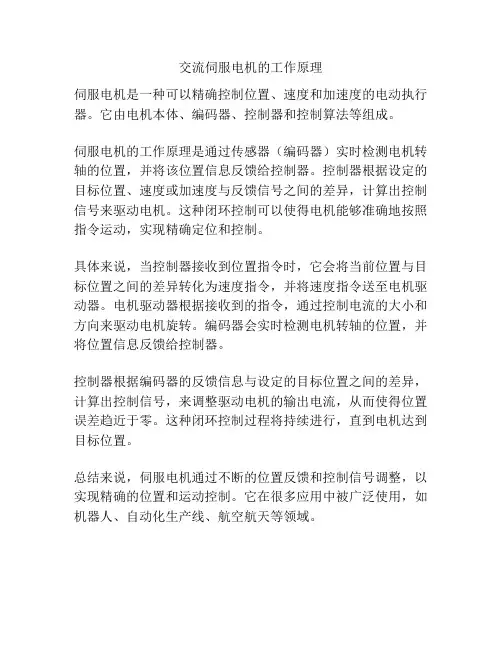 交流伺服电机的工作原理

伺服电机是一种可以精确控制位置、速度和加速度的电动执行器。它由电机本体、编码器、控制器和控制算法等组成。

伺服电机的工作原理是通过传感器（编码器）实时检测电机转轴的位置，并将该位置信息反馈给控制器。控制器根据设定的目标位置、速度或加速度与反馈信号之间的差异，计算出控制信号来驱动电机。这种闭环控制可以使得电机能够准确地按照指令运动，实现精确定位和控制。

具体来说，当控制器接收到位置指令时，它会将当前位置与目标位置之间的差异转化为速度指令，并将速度指令送至电机驱动器。电机驱动器根据接收到的指令，通过控制电流的大小和方向来驱动电机旋转。编码器会实时检测电机转轴的位置，并将位置信息反馈给控制器。

控制器根据编码器的反馈信息与设定的目标位置之间的差异，计算出控制信号，来调整驱动电机的输出电流，从而使得位置误差趋近于零。这种闭环控制过程将持续进行，直到电机达到目标位置。

总结来说，伺服电机通过不断的位置反馈和控制信号调整，以实现精确的位置和运动控制。它在很多应用中被广泛使用，如机器人、自动化生产线、航空航天等领域。